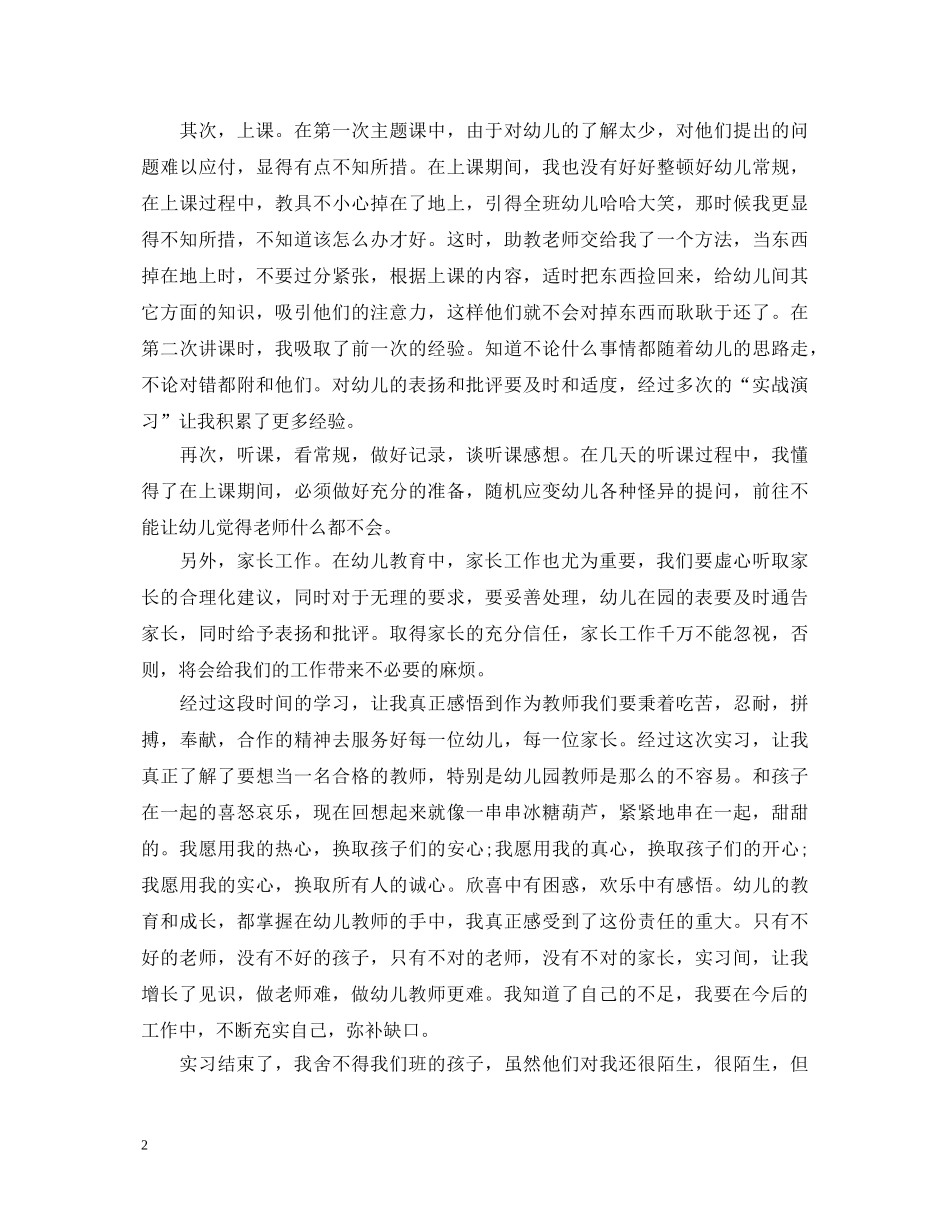 其次，上课。在第一次主题课中，由于对幼儿的了解太少，对他们提出的问题难以应付，显得有点不知所措。在上课期间，我也没有好好整顿好幼儿常规，在上课过程中，教具不小心掉在了地上，引得全班幼儿哈哈大笑，那时候我更显得不知所措，不知道该怎么办才好。这时，助教老师交给我了一个方法，当东西掉在地上时，不要过分紧张，根据上课的内容，适时把东西捡回来，给幼儿间其它方面的知识，吸引他们的注意力，这样他们就不会对掉东西而耿耿于还了。在第二次讲课时，我吸取了前一次的经验。知道不论什么事情都随着幼儿的思路走，不论对错都附和他们。对幼儿的表扬和批评要及时和适度，经过多次的“实战演习”让我积累了更多经验。

再次，听课，看常规，做好记录，谈听课感想。在几天的听课过程中，我懂得了在上课期间，必须做好充分的准备，随机应变幼儿各种怪异的提问，前往不能让幼儿觉得老师什么都不会。

另外，家长工作。在幼儿教育中，家长工作也尤为重要，我们要虚心听取家长的合理化建议，同时对于无理的要求，要妥善处理，幼儿在园的表要及时通告家长，同时给予表扬和批评。取得家长的充分信任，家长工作千万不能忽视，否则，将会给我们的工作带来不必要的麻烦。

经过这段时间的学习，让我真正感悟到作为教师我们要秉着吃苦，忍耐，拼搏，奉献，合作的精神去服务好每一位幼儿，每一位家长。经过这次实习，让我真正了解了要想当一名合格的教师，特别是幼儿园教师是那么的不容易。和孩子在一起的喜怒哀乐，现在回想起来就像一串串冰糖葫芦，紧紧地串在一起，甜甜的。我愿用我的热心，换取孩子们的安心;我愿用我的真心，换取孩子们的开心;我愿用我的实心，换取所有人的诚心。欣喜中有困惑，欢乐中有感悟。幼儿的教育和成长，都掌握在幼儿教师的手中，我真正感受到了这份责任的重大。只有不好的老师，没有不好的孩子，只有不对的老师，没有不对的家长，实习间，让我增长了见识，做老师难，做幼儿教师更难。我知道了自己的不足，我要在今后的工作中，不断充实自己，弥补缺口。

实习结束了，我舍不得我们班的孩子，虽然他们对我还很陌生，很陌生，但

2